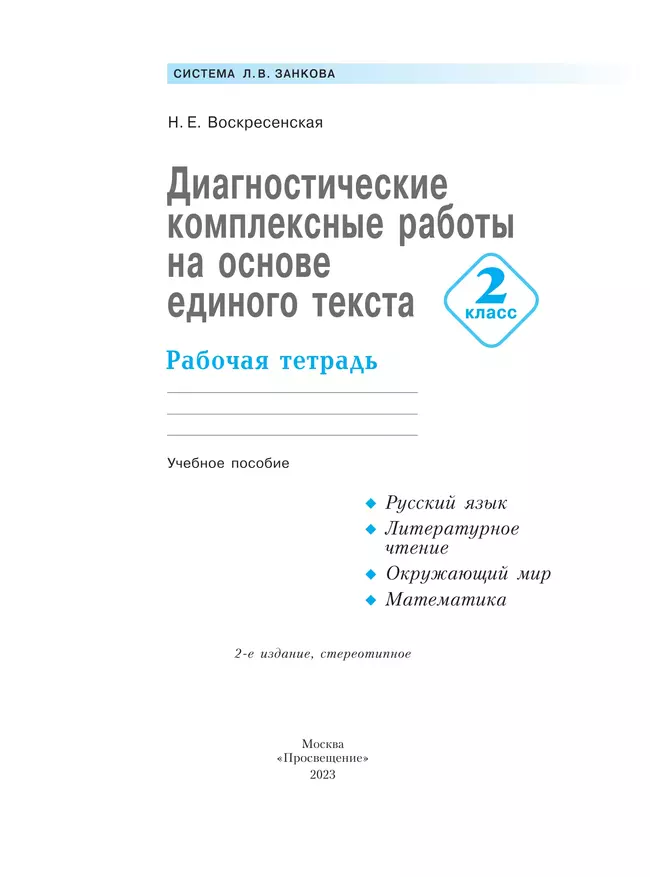 СИСТЕМА Л.В. ЗАНКОВА

Н. Е. Воскресенская

Диагностические комплексные работы на основе единого текста

2 класс

Рабочая тетрадь

Учебное пособие

Русский язык
Литературное чтение
Окружающий мир
Математика

2-е издание, стереотипное

Москва
«Просвещение»
2023